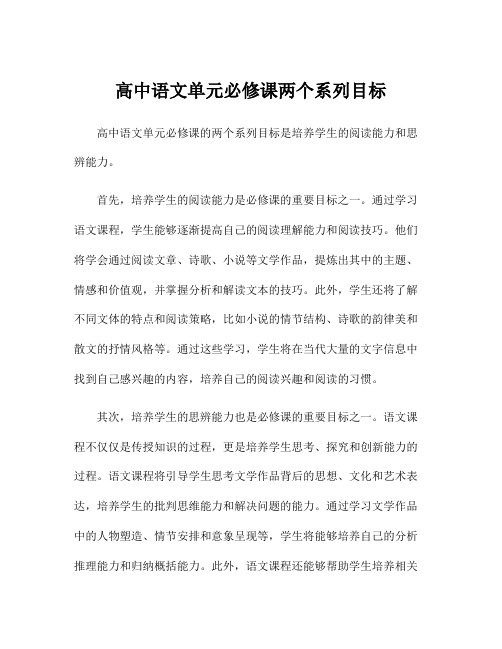 高中语文单元必修课两个系列目标

高中语文单元必修课的两个系列目标是培养学生的阅读能力和思辨能力。

首先，培养学生的阅读能力是必修课的重要目标之一。通过学习语文课程，学生能够逐渐提高自己的阅读理解能力和阅读技巧。他们将学会通过阅读文章、诗歌、小说等文学作品，提炼出其中的主题、情感和价值观，并掌握分析和解读文本的技巧。此外，学生还将了解不同文体的特点和阅读策略，比如小说的情节结构、诗歌的韵律美和散文的抒情风格等。通过这些学习，学生将在当代大量的文字信息中找到自己感兴趣的内容，培养自己的阅读兴趣和阅读的习惯。

其次，培养学生的思辨能力也是必修课的重要目标之一。语文课程不仅仅是传授知识的过程，更是培养学生思考、探究和创新能力的过程。语文课程将引导学生思考文学作品背后的思想、文化和艺术表达，培养学生的批判思维能力和解决问题的能力。通过学习文学作品中的人物塑造、情节安排和意象呈现等，学生将能够培养自己的分析推理能力和归纳概括能力。此外，语文课程还能够帮助学生培养相关